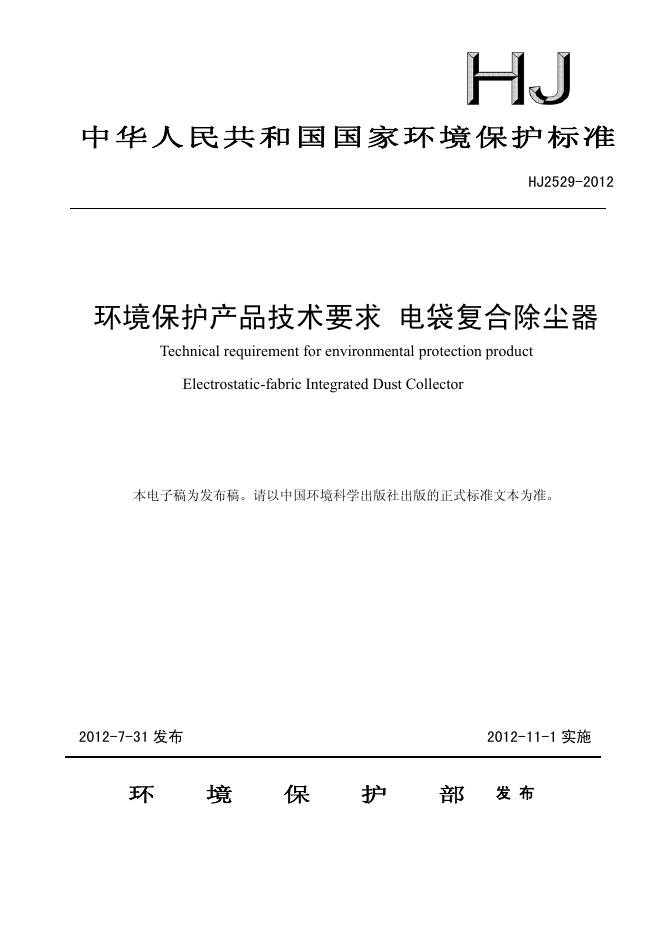 HJ

中华人民共和国国家环境保护标准

HJ2529-2012

环境保护产品技术要求 电袋复合除尘器

Technical requirement for environmental protection product

Electrostatic-fabric Integrated Dust Collector

本电子稿为发布稿。请以中国环境科学出版社出版的正式标准文本为准。

2012-7-31 发布

2012-11-1 实施

环 境 保 护 部 发布